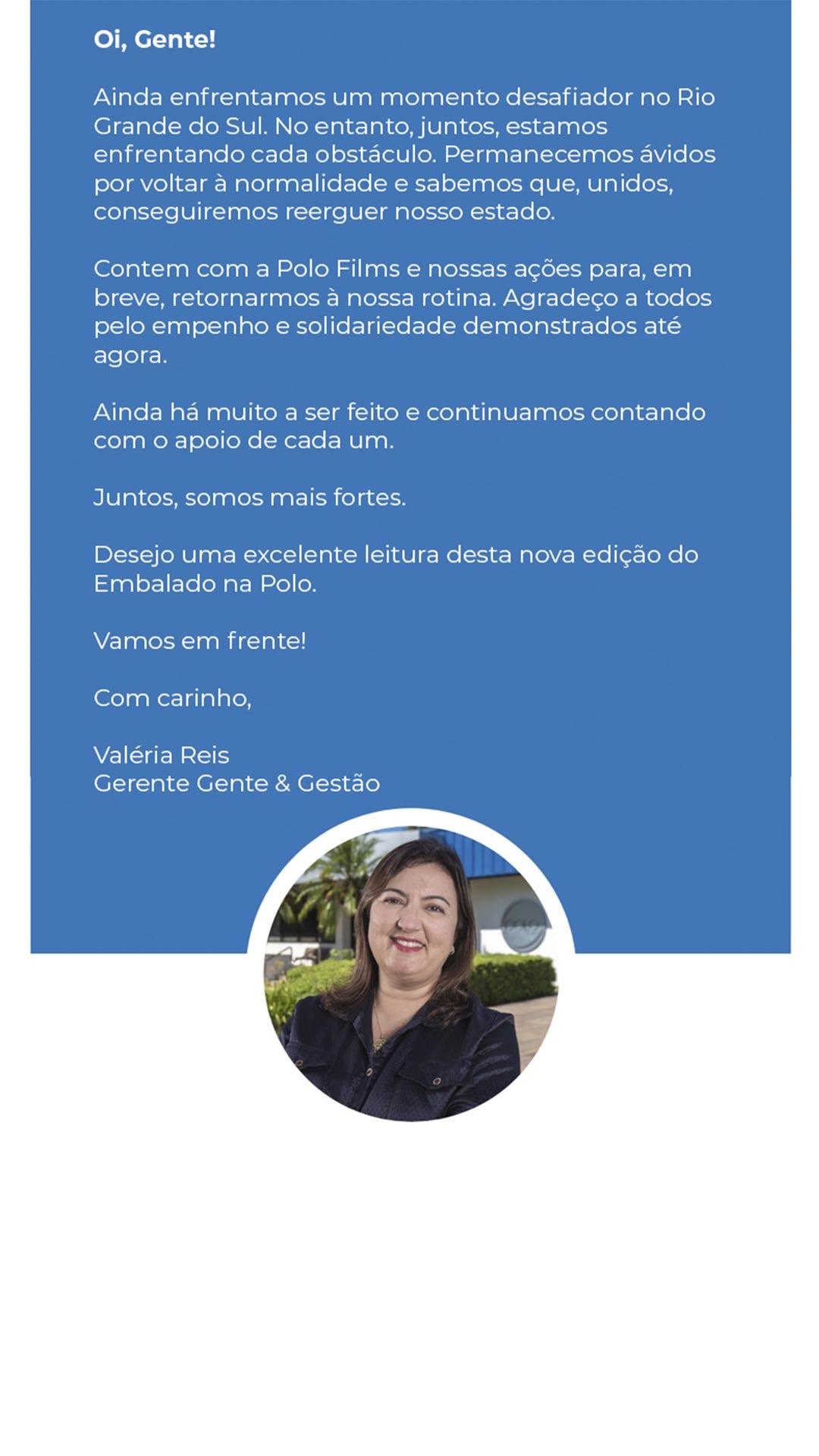 Oi, Gente!

Ainda enfrentamos um momento desafiador no Rio Grande do Sul. No entanto, juntos, estamos enfrentando cada obstáculo. Permanecemos ávidos por voltar à normalidade e sabemos que, unidos, conseguiremos reerguer nosso estado.

Contem com a Polo Films e nossas ações para, em breve, retornarmos à nossa rotina. Agradeço a todos pelo empenho e solidariedade demonstrados até agora.

Ainda há muito a ser feito e continuamos contando com o apoio de cada um.

Juntos, somos mais fortes.

Desejo uma excelente leitura desta nova edição do Embalado na Polo.

Vamos em frente!

Com carinho,

Valéria Reis
Gerente Gente & Gestão